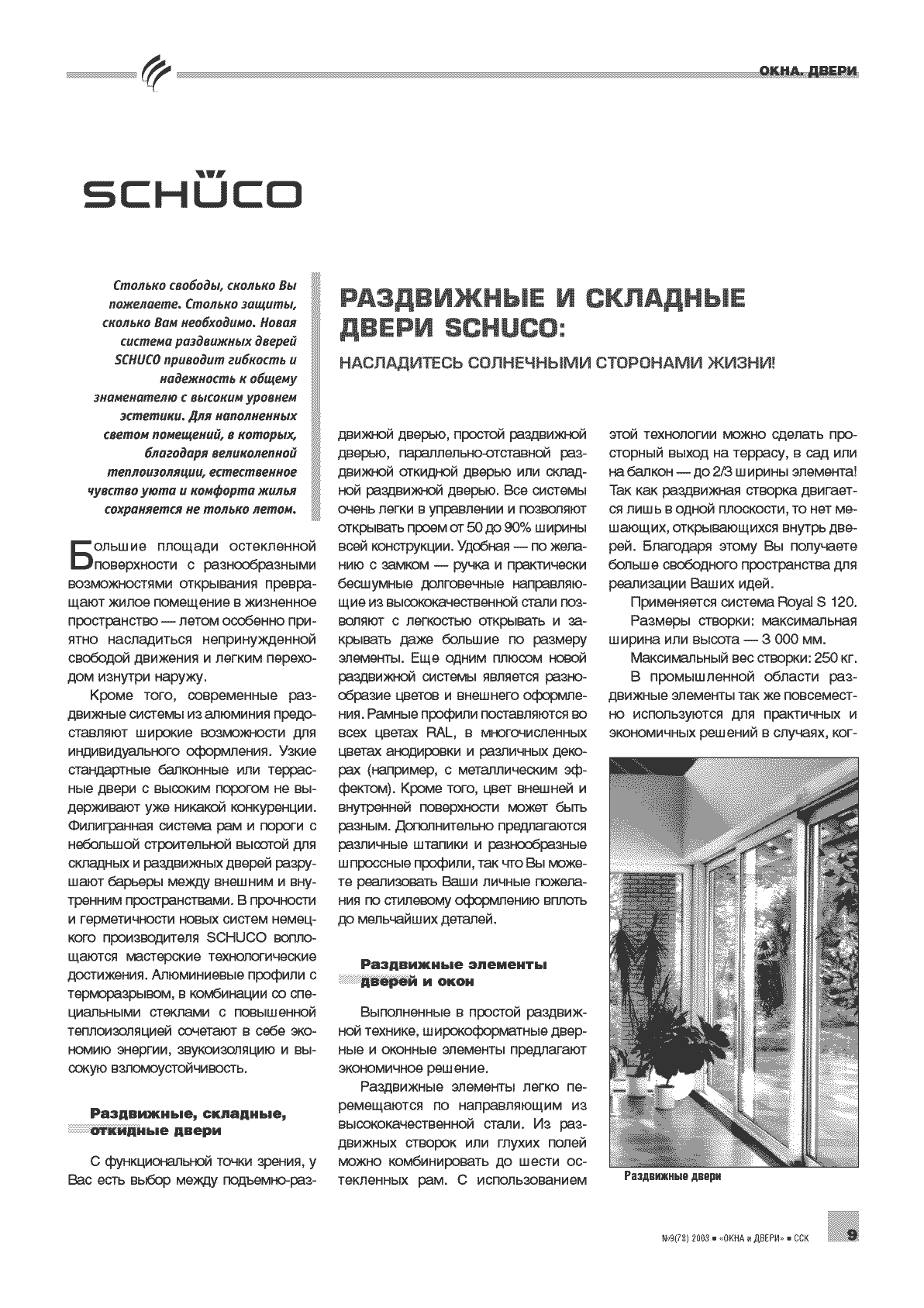 ОКНА. ДВЕРИ

SCHÜCO

Столько свободы, сколько Вы пожелаете. Столько защиты, сколько Вам необходимо. Новая система раздвижных дверей SCHUCO приводит гибкость и надежность к общему знаменателю с высоким уровнем эстетики. Для наполненных светом помещений, в которых, благодаря великолепной теплоизоляции, естественное чувство уюта и комфорта жилья сохраняется не только летом.

РАЗДВИЖНЫЕ И СКЛАДНЫЕ ДВЕРИ SCHUCO:

НАСЛАДИТЕСЬ СОЛНЕЧНЫМИ СТОРОНАМИ ЖИЗНИ!

Большие площади остекленной поверхности с разнообразными возможностями открывания превращают жилое помещение в жизненное пространство — летом особенно приятно насладиться непринужденной свободой движения и легким переходом изнутри наружу.

Кроме того, современные раздвижные системы из алюминия предоставляют широкие возможности для индивидуального оформления. Узкие стандартные балконные или террасные двери с высоким порогом не выдерживают уже никакой конкуренции. Филигранная система рам и пороги с небольшой строительной высотой для складных и раздвижных дверей разрушают барьеры между внешним и внутренним пространствами. В прочности и герметичности новых систем немецкого производителя SCHUCO воплощаются мастерские технологические достижения. Алюминиевые профили с терморазрывом, в комбинации со специальными стеклами с повышенной теплоизоляцией сочетают в себе экономию энергии, звукоизоляцию и высокую взломоустойчивость.

Раздвижные, складные, откидные двери

С функциональной точки зрения, у Вас есть выбор между подъемно-раздвижной дверью, простой раздвижной дверью, параллельно-отставной раздвижной откидной дверью или складной раздвижной дверью. Все системы очень легки в управлении и позволяют открывать проем от 50 до 90% ширины всей конструкции. Удобная — по желанию с замком — ручка и практически бесшумные долговечные направляющие из высококачественной стали позволяют с легкостью открывать и закрывать даже большие по размеру элементы. Еще одним плюсом новой раздвижной системы является разнообразие цветов и внешнего оформления. Рамные профили поставляются во всех цветах RAL, в многочисленных цветах анодировки и различных декорах (например, с металлическим эффектом). Кроме того, цвет внешней и внутренней поверхности может быть разным. Дополнительно предлагаются различные штапики и разнообразные шпроссные профили, так что Вы можете реализовать Ваши личные пожелания по стилевому оформлению вплоть до мельчайших деталей.

Раздвижные элементы дверей и окон

Выполненные в простой раздвижной технике, широкоформатные дверные и оконные элементы предлагают экономичное решение.

Раздвижные элементы легко перемещаются по направляющим из высококачественной стали. Из раздвижных створок или глухих полей можно комбинировать до шести остекленных рам. С использованием этой технологии можно сделать просторный выход на террасу, в сад или на балкон — до 2/3 ширины элемента! Так как раздвижная створка двигается лишь в одной плоскости, то нет мешающих, открывающихся внутрь дверей. Благодаря этому Вы получаете больше свободного пространства для реализации Ваших идей.

Применяется система Royal S 120.

Размеры створки: максимальная ширина или высота — 3 000 мм.

Максимальный вес створки: 250 кг.

В промышленной области раздвижные элементы так же повсеместно используются для практичных и экономичных решений в случаях, ког-

Раздвижные двери

№9(78) 2003 ■ «ОКНА и ДВЕРИ» ■ ССК

9